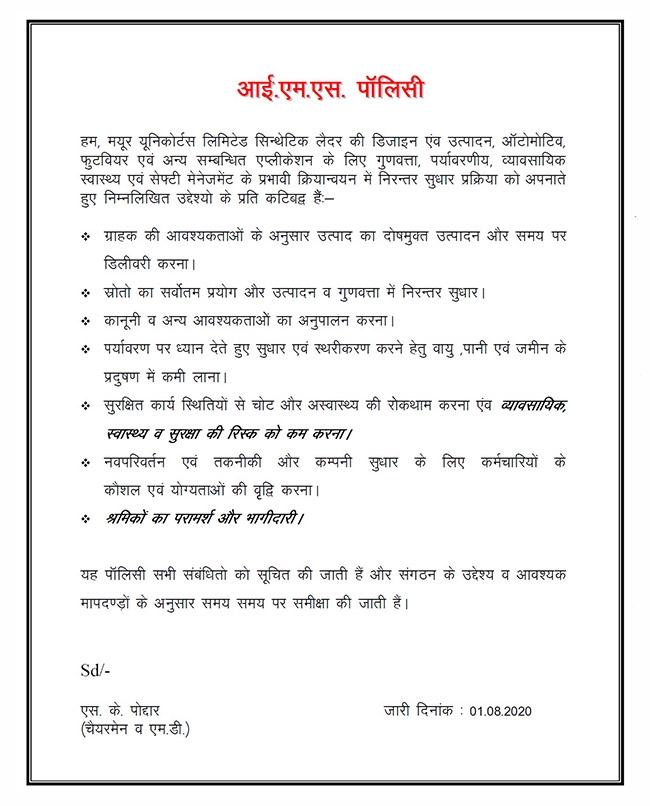 आई.एम.एस. पॉलिसी

हम, मयूर यूनिकोर्टस लिमिटेड सिन्थेटिक लैदर की डिजाइन एंव उत्पादन, ऑटोमोटिव, फुटवियर एवं अन्य सम्बन्धित एप्लीकेशन के लिए गुणवत्ता, पर्यावरणीय, व्यावसायिक स्वास्थ्य एवं सेफ्टी मेनेजमेंट के प्रभावी क्रियान्वयन में निरन्तर सुधार प्रक्रिया को अपनाते हुए निम्नलिखित उद्देश्यो के प्रति कटिबद्व हैं:–

❖ ग्राहक की आवश्यकताओं के अनुसार उत्पाद का दोषमुक्त उत्पादन और समय पर डिलीवरी करना।

❖ स्रोतो का सर्वोतम प्रयोग और उत्पादन व गुणवत्ता में निरन्तर सुधार।

❖ कानूनी व अन्य आवश्यकताओं का अनुपालन करना।

❖ पर्यावरण पर ध्यान देते हुए सुधार एवं स्थरीकरण करने हेतु वायु ,पानी एवं जमीन के प्रदुषण में कमी लाना।

❖ सुरक्षित कार्य स्थितियों से चोट और अस्वास्थ्य की रोकथाम करना एंव व्यावसायिक, स्वास्थ्य व सुरक्षा की रिस्क को कम करना।

❖ नवपरिवर्तन एवं तकनीकी और कम्पनी सुधार के लिए कर्मचारियों के कौशल एवं योग्यताओं की वृद्वि करना।

❖ श्रमिकों का परामर्श और भागीदारी।

यह पॉलिसी सभी संबंधितो को सूचित की जाती हैं और संगठन के उद्देश्य व आवश्यक मापदण्डों के अनुसार समय समय पर समीक्षा की जाती हैं।

Sd/-

एस. के. पोद्दार
(चैयरमेन व एम.डी.)

जारी दिनांक : 01.08.2020